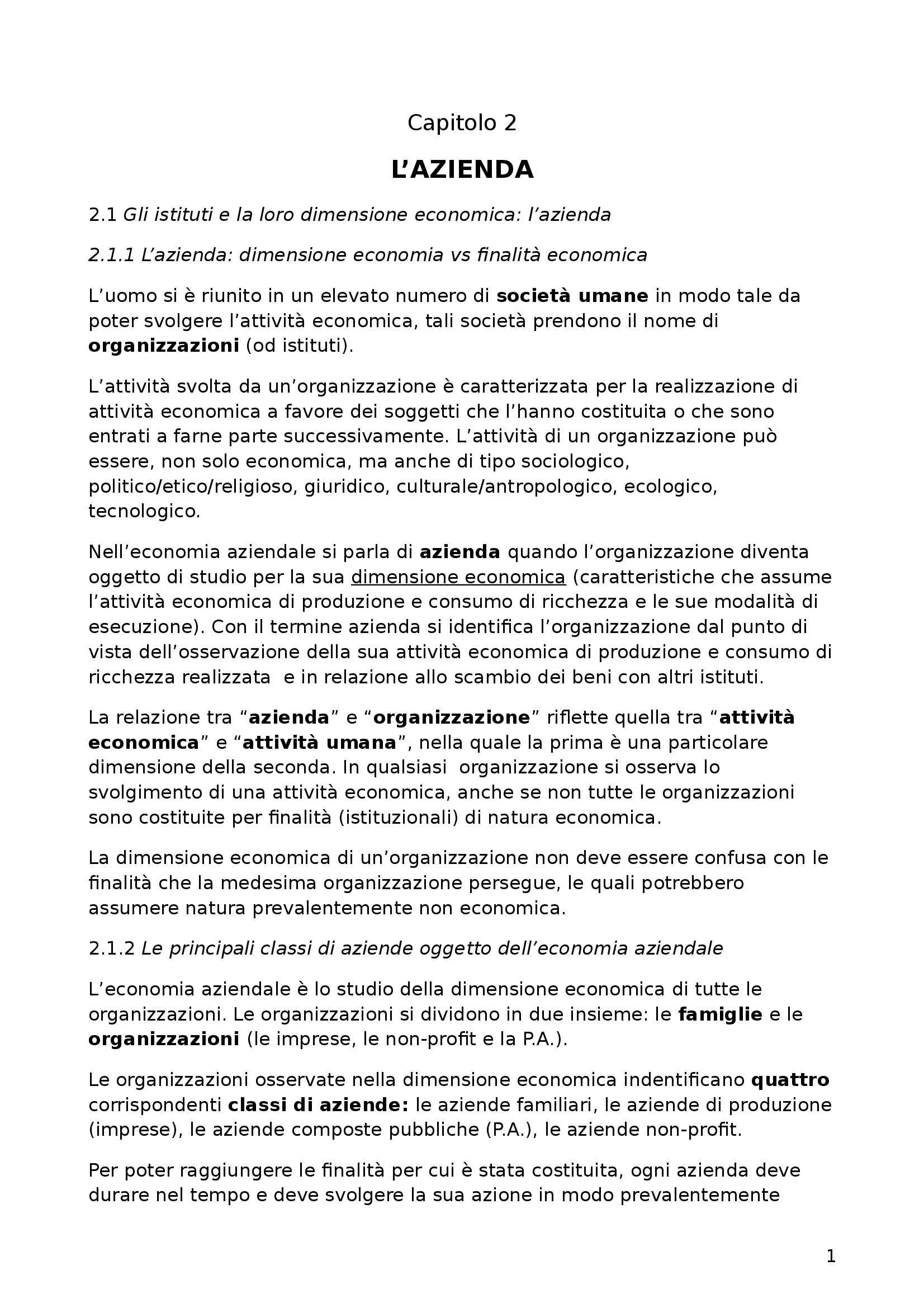 Capitolo 2

L’AZIENDA

2.1 Gli istituti e la loro dimensione economica: l’azienda

2.1.1 L’azienda: dimensione economia vs finalità economica

L’uomo si è riunito in un elevato numero di società umane in modo tale da poter svolgere l’attività economica, tali società prendono il nome di organizzazioni (od istituti).

L’attività svolta da un’organizzazione è caratterizzata per la realizzazione di attività economica a favore dei soggetti che l’hanno costituita o che sono entrati a farne parte successivamente. L’attività di un organizzazione può essere, non solo economica, ma anche di tipo sociologico, politico/etico/religioso, giuridico, culturale/antropologico, ecologico, tecnologico.

Nell’economia aziendale si parla di azienda quando l’organizzazione diventa oggetto di studio per la sua dimensione economica (caratteristiche che assume l’attività economica di produzione e consumo di ricchezza e le sue modalità di esecuzione). Con il termine azienda si identifica l’organizzazione dal punto di vista dell’osservazione della sua attività economica di produzione e consumo di ricchezza realizzata e in relazione allo scambio dei beni con altri istituti.

La relazione tra “azienda” e “organizzazione” riflette quella tra “attività economica” e “attività umana”, nella quale la prima è una particolare dimensione della seconda. In qualsiasi organizzazione si osserva lo svolgimento di una attività economica, anche se non tutte le organizzazioni sono costituite per finalità (istituzionali) di natura economica.

La dimensione economica di un’organizzazione non deve essere confusa con le finalità che la medesima organizzazione persegue, le quali potrebbero assumere natura prevalentemente non economica.

2.1.2 Le principali classi di aziende oggetto dell’economia aziendale

L’economia aziendale è lo studio della dimensione economica di tutte le organizzazioni. Le organizzazioni si dividono in due insieme: le famiglie e le organizzazioni (le imprese, le non-profit e la P.A.).

Le organizzazioni osservate nella dimensione economica indentificano quattro corrispondenti classi di aziende: le aziende familiari, le aziende di produzione (imprese), le aziende composte pubbliche (P.A.), le aziende non-profit.

Per poter raggiungere le finalità per cui è stata costituita, ogni azienda deve durare nel tempo e deve svolgere la sua azione in modo prevalentemente

1